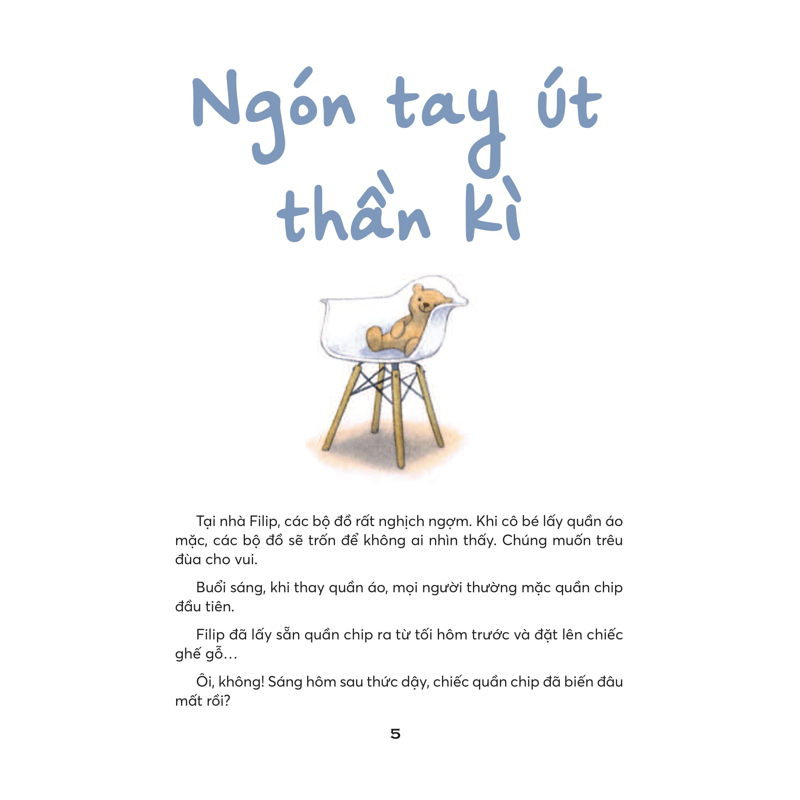 Ngón tay út thần kì

Tại nhà Filip, các bộ đồ rất nghịch ngợm. Khi cô bé lấy quần áo mặc, các bộ đồ sẽ trốn để không ai nhìn thấy. Chúng muốn trêu đùa cho vui.

Buổi sáng, khi thay quần áo, mọi người thường mặc quần chip đầu tiên.

Filip đã lấy sẵn quần chip ra từ tối hôm trước và đặt lên chiếc ghế gỗ…

Ôi, không! Sáng hôm sau thức dậy, chiếc quần chip đã biến đâu mất rồi?

5